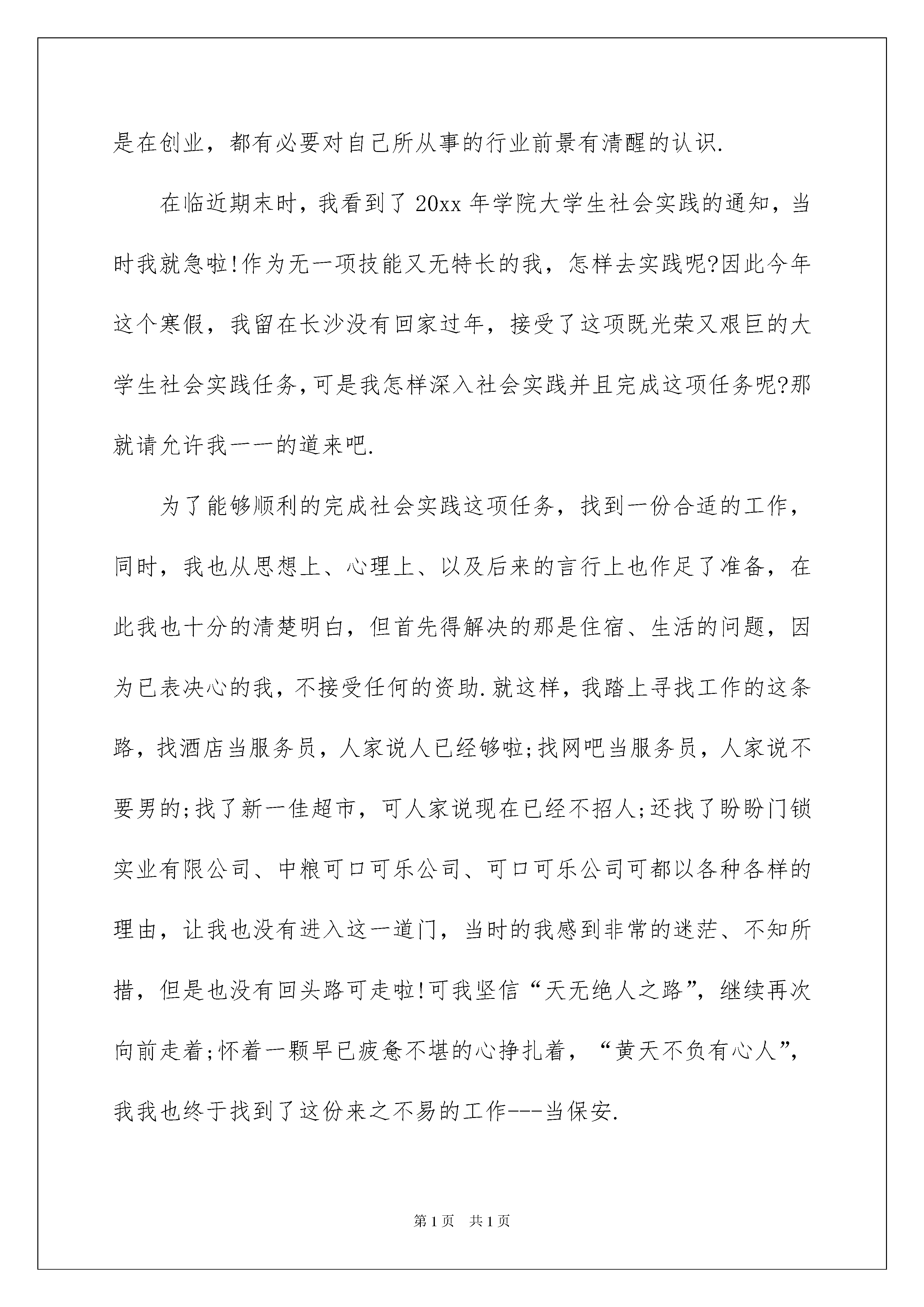 是在创业，都有必要对自己所从事的行业前景有清醒的认识.

在临近期末时，我看到了20xx年学院大学生社会实践的通知，当时我就急啦!作为无一项技能又无特长的我，怎样去实践呢?因此今年这个寒假，我留在长沙没有回家过年，接受了这项既光荣又艰巨的大学生社会实践任务,可是我怎样深入社会实践并且完成这项任务呢?那就请允许我一一的道来吧.

为了能够顺利的完成社会实践这项任务，找到一份合适的工作，同时，我也从思想上、心理上、以及后来的言行上也作足了准备，在此我也十分的清楚明白，但首先得解决的那是住宿、生活的问题，因为已表决心的我，不接受任何的资助.就这样，我踏上寻找工作的这条路，找酒店当服务员，人家说人已经够啦;找网吧当服务员，人家说不要男的;找了新一佳超市，可人家说现在已经不招人;还找了盼盼门锁实业有限公司、中粮可口可乐公司、可口可乐公司可都以各种各样的理由，让我也没有进入这一道门，当时的我感到非常的迷茫、不知所措，但是也没有回头路可走啦!可我坚信“天无绝人之路”，继续再次向前走着;怀着一颗早已疲惫不堪的心挣扎着，“黄天不负有心人”，我我也终于找到了这份来之不易的工作---当保安.

第1页 共1页